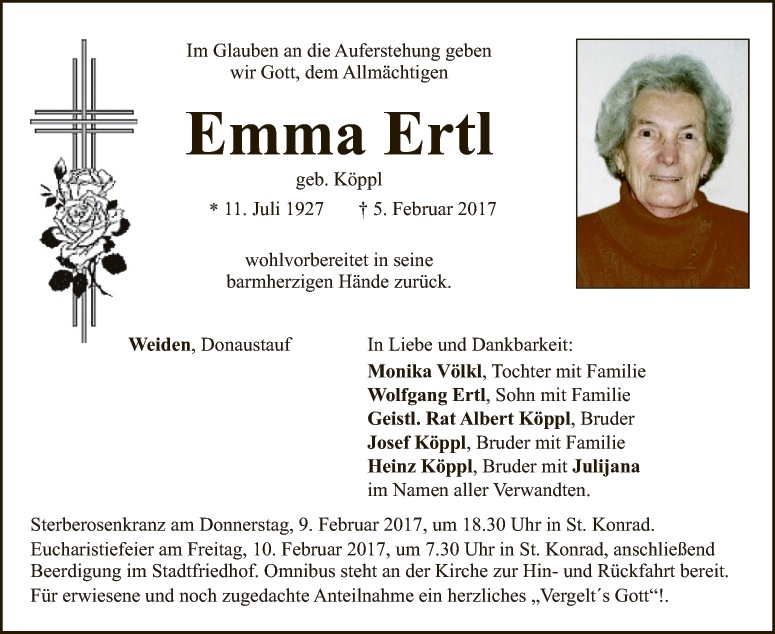 Im Glauben an die Auferstehung geben
wir Gott, dem Allmächtigen

Emma Ertl

geb. Köppl

* 11. Juli 1927 † 5. Februar 2017

wohlvorbereitet in seine
barmherzigen Hände zurück.

Weiden, Donaustauf

In Liebe und Dankbarkeit:
Monika Völkl, Tochter mit Familie
Wolfgang Ertl, Sohn mit Familie
Geistl. Rat Albert Köppl, Bruder
Josef Köppl, Bruder mit Familie
Heinz Köppl, Bruder mit Julijana
im Namen aller Verwandten.

Sterberosenkranz am Donnerstag, 9. Februar 2017, um 18.30 Uhr in St. Konrad.
Eucharistiefeier am Freitag, 10. Februar 2017, um 7.30 Uhr in St. Konrad, anschließend Beerdigung im Stadtfriedhof. Omnibus steht an der Kirche zur Hin- und Rückfahrt bereit.
Für erwiesene und noch zugedachte Anteilnahme ein herzliches „Vergelt´s Gott“!.